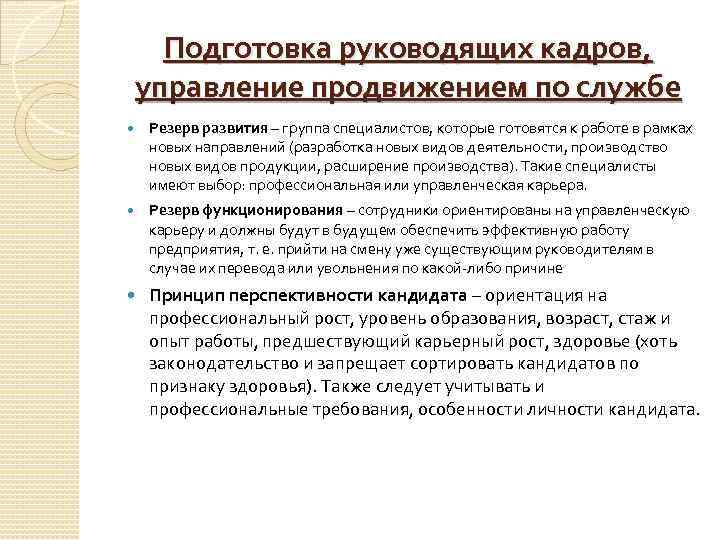 Подготовка руководящих кадров, управление продвижением по службе

Резерв развития – группа специалистов, которые готовятся к работе в рамках новых направлений (разработка новых видов деятельности, производство новых видов продукции, расширение производства). Такие специалисты имеют выбор: профессиональная или управленческая карьера.

Резерв функционирования – сотрудники ориентированы на управленческую карьеру и должны будут в будущем обеспечить эффективную работу предприятия, т. е. прийти на смену уже существующим руководителям в случае их перевода или увольнения по какой-либо причине

Принцип перспективности кандидата – ориентация на профессиональный рост, уровень образования, возраст, стаж и опыт работы, предшествующий карьерный рост, здоровье (хоть законодательство и запрещает сортировать кандидатов по признаку здоровья). Также следует учитывать и профессиональные требования, особенности личности кандидата.